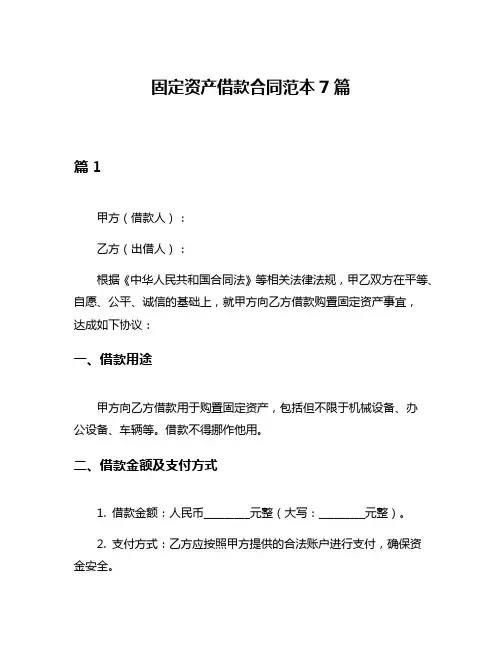 固定资产借款合同范本 7 篇

篇 1

甲方（借款人）：

乙方（出借人）：

根据《中华人民共和国合同法》等相关法律法规，甲乙双方在平等、自愿、公平、诚信的基础上，就甲方向乙方借款购置固定资产事宜，达成如下协议：

一、借款用途

甲方向乙方借款用于购置固定资产，包括但不限于机械设备、办公设备、车辆等。借款不得挪作他用。

二、借款金额及支付方式

1. 借款金额：人民币________元整（大写：________元整）。

2. 支付方式：乙方应按照甲方提供的合法账户进行支付，确保资金安全。